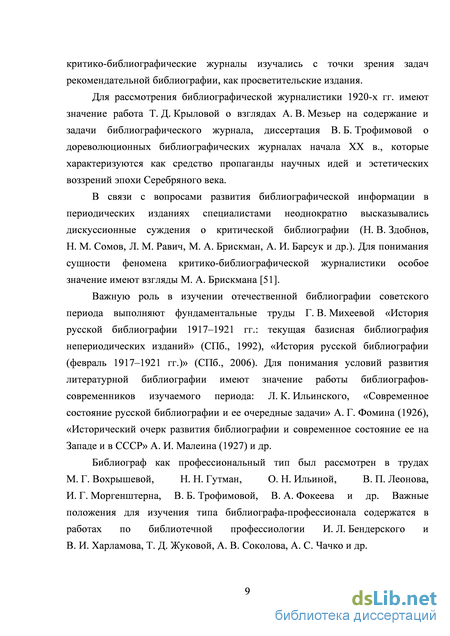 критико-библиографические журналы изучались с точки зрения задач рекомендательной библиографии, как просветительские издания.

Для рассмотрения библиографической журналистики 1920-х гг. имеют значение работа Т. Д. Крыловой о взглядах А. В. Мезьер на содержание и задачи библиографического журнала, диссертация В. Б. Трофимовой о дореволюционных библиографических журналах начала XX в., которые характеризуются как средство пропаганды научных идей и эстетических воззрений эпохи Серебряного века.

В связи с вопросами развития библиографической информации в периодических изданиях специалистами неоднократно высказывались дискуссионные суждения о критической библиографии (Н. В. Здобнов, Н. М. Сомов, Л. М. Равич, М. А. Брискман, А. И. Барсук и др.). Для понимания сущности феномена критико-библиографической журналистики особое значение имеют взгляды М. А. Брискмана [51].

Важную роль в изучении отечественной библиографии советского периода выполняют фундаментальные труды Г. В. Михеевой «История русской библиографии 1917–1921 гг.: текущая базисная библиография непериодических изданий» (СПб., 1992), «История русской библиографии (февраль 1917–1921 гг.)» (СПб., 2006). Для понимания условий развития литературной библиографии имеют значение работы библиографов-современников изучаемого периода: Л. К. Ильинского, «Современное состояние русской библиографии и ее очередные задачи» А. Г. Фомина (1926), «Исторический очерк развития библиографии и современное состояние ее на Западе и в СССР» А. И. Малеина (1927) и др.

Библиограф как профессиональный тип был рассмотрен в трудах М. Г. Вохрышевой, Н. Н. Гутман, О. Н. Ильиной, В. П. Леонова, И. Г. Моргенштерна, В. Б. Трофимовой, В. А. Фокеева и др. Важные положения для изучения типа библиографа-профессионала содержатся в работах по библиотечной профессиологии И. Л. Бендерского и В. И. Харламова, Т. Д. Жуковой, А. В. Соколова, А. С. Чачко и др.

9

dsLib.net
библиотека диссертаций